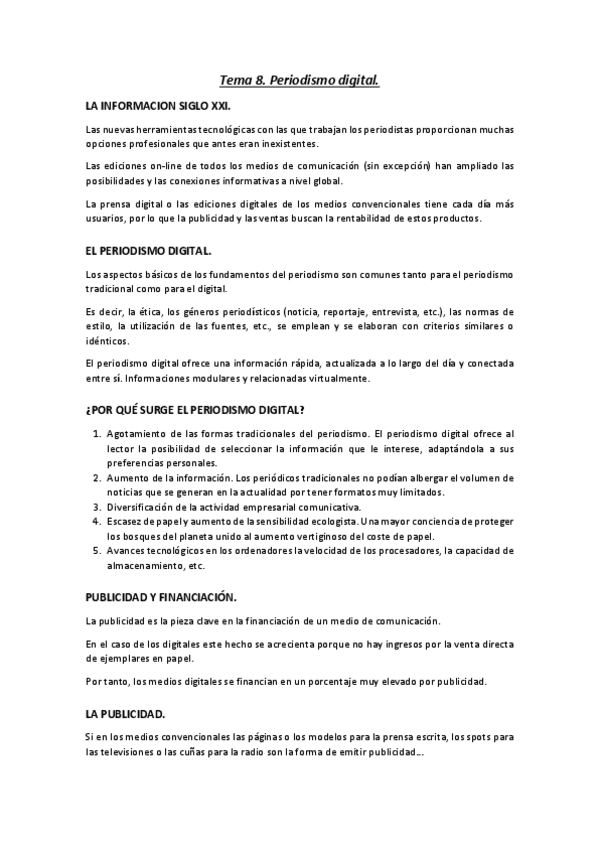 Tema 8. Periodismo digital.

LA INFORMACION SIGLO XXI.

Las nuevas herramientas tecnológicas con las que trabajan los periodistas proporcionan muchas opciones profesionales que antes eran inexistentes.

Las ediciones on-line de todos los medios de comunicación (sin excepción) han ampliado las posibilidades y las conexiones informativas a nivel global.

La prensa digital o las ediciones digitales de los medios convencionales tiene cada día más usuarios, por lo que la publicidad y las ventas buscan la rentabilidad de estos productos.

EL PERIODISMO DIGITAL.

Los aspectos básicos de los fundamentos del periodismo son comunes tanto para el periodismo tradicional como para el digital.

Es decir, la ética, los géneros periodísticos (noticia, reportaje, entrevista, etc.), las normas de estilo, la utilización de las fuentes, etc., se emplean y se elaboran con criterios similares o idénticos.

El periodismo digital ofrece una información rápida, actualizada a lo largo del día y conectada entre sí. Informaciones modulares y relacionadas virtualmente.

¿POR QUÉ SURGE EL PERIODISMO DIGITAL?

1. Agotamiento de las formas tradicionales del periodismo. El periodismo digital ofrece al lector la posibilidad de seleccionar la información que le interese, adaptándola a sus preferencias personales.
2. Aumento de la información. Los periódicos tradicionales no podían albergar el volumen de noticias que se generan en la actualidad por tener formatos muy limitados.
3. Diversificación de la actividad empresarial comunicativa.
4. Escasez de papel y aumento de la sensibilidad ecologista. Una mayor conciencia de proteger los bosques del planeta unido al aumento vertiginoso del coste de papel.
5. Avances tecnológicos en los ordenadores la velocidad de los procesadores, la capacidad de almacenamiento, etc.

PUBLICIDAD Y FINANCIACIÓN.

La publicidad es la pieza clave en la financiación de un medio de comunicación.

En el caso de los digitales este hecho se acrecienta porque no hay ingresos por la venta directa de ejemplares en papel.

Por tanto, los medios digitales se financian en un porcentaje muy elevado por publicidad.

LA PUBLICIDAD.

Si en los medios convencionales las páginas o los modelos para la prensa escrita, los spots para las televisiones o las cuñas para la radio son la forma de emitir publicidad...